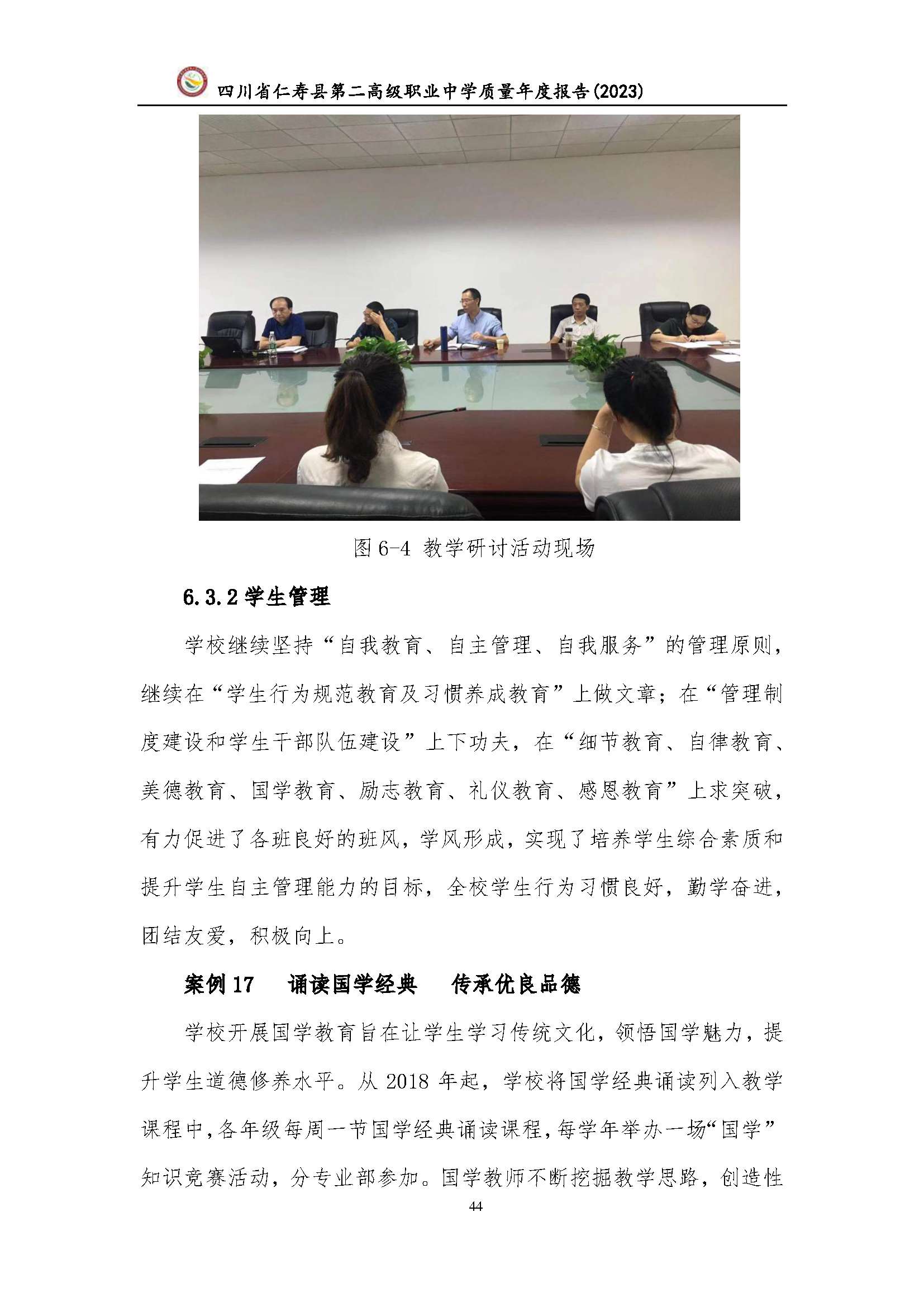 四川省仁寿县第二高级职业中学质量年度报告(2023)

图 6-4 教学研讨活动现场

6.3.2 学生管理

学校继续坚持“自我教育、自主管理、自我服务”的管理原则，继续在“学生行为规范教育及习惯养成教育”上做文章；在“管理制度建设和学生干部队伍建设”上下功夫，在“细节教育、自律教育、美德教育、国学教育、励志教育、礼仪教育、感恩教育”上求突破，有力促进了各班良好的班风，学风形成，实现了培养学生综合素质和提升学生自主管理能力的目标，全校学生行为习惯良好，勤学奋进，团结友爱，积极向上。

案例 17　诵读国学经典　传承优良品德

学校开展国学教育旨在让学生学习传统文化，领悟国学魅力，提升学生道德修养水平。从 2018 年起，学校将国学经典诵读列入教学课程中，各年级每周一节国学经典诵读课程，每学年举办一场“国学”知识竞赛活动，分专业部参加。国学教师不断挖掘教学思路，创造性

44